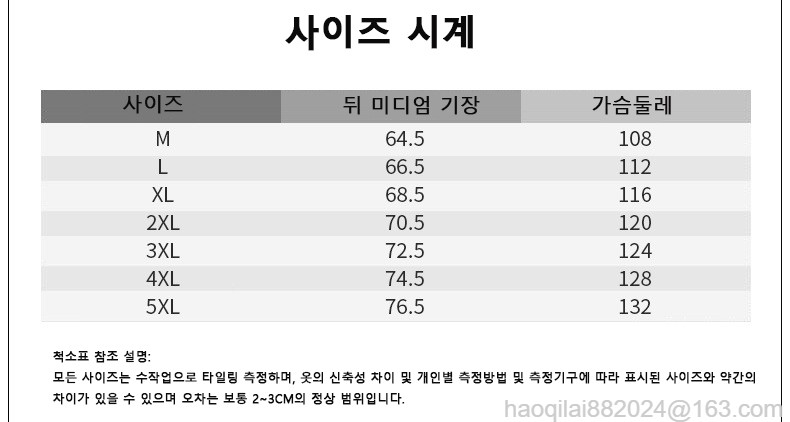 사이즈 시계

| 사이즈 | 뒤 미디엄 기장 | 가슴둘레 |
|---|---|---|
| M | 64.5 | 108 |
| L | 66.5 | 112 |
| XL | 68.5 | 116 |
| 2XL | 70.5 | 120 |
| 3XL | 72.5 | 124 |
| 4XL | 74.5 | 128 |
| 5XL | 76.5 | 132 |

척소표 참조 설명:

모든 사이즈는 수작업으로 타일링 측정하며, 옷의 신축성 차이 및 개인별 측정방법 및 측정기구에 따라 표시된 사이즈와 약간의 차이가 있을 수 있으며 오차는 보통 2~3CM의 정상 범위입니다.

haoqilai882024@163.com